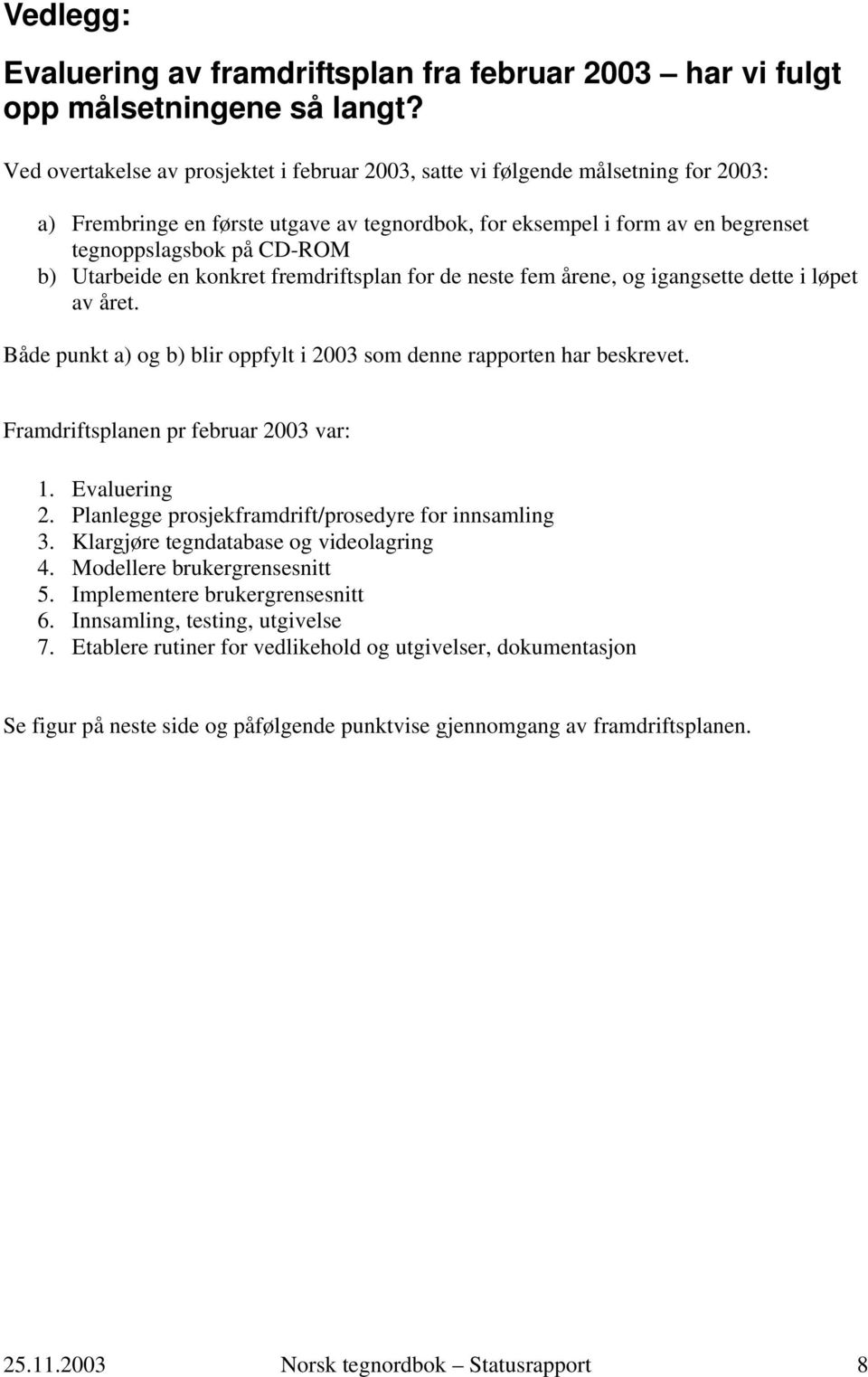 Vedlegg:

Evaluering av framdriftsplan fra februar 2003 – har vi fulgt opp målsetningene så langt?

Ved overtakelse av prosjektet i februar 2003, satte vi følgende målsetning for 2003:

a) Frembringe en første utgave av tegnordbok, for eksempel i form av en begrenset tegnoppslagsbok på CD-ROM
b) Utarbeide en konkret fremdriftsplan for de neste fem årene, og igangsette dette i løpet av året.

Både punkt a) og b) blir oppfylt i 2003 som denne rapporten har beskrevet.

Framdriftsplanen pr februar 2003 var:

1. Evaluering
2. Planlegge prosjekframdrift/prosedyre for innsamling
3. Klargjøre tegndatabase og videolagring
4. Modellere brukergrensesnitt
5. Implementere brukergrensesnitt
6. Innsamling, testing, utgivelse
7. Etablere rutiner for vedlikehold og utgivelser, dokumentasjon

Se figur på neste side og påfølgende punktvise gjennomgang av framdriftsplanen.

25.11.2003 Norsk tegnordbok – Statusrapport 8